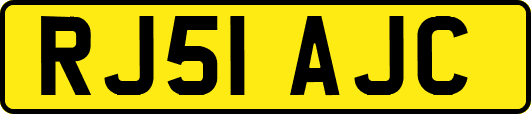 RJ51 AJC